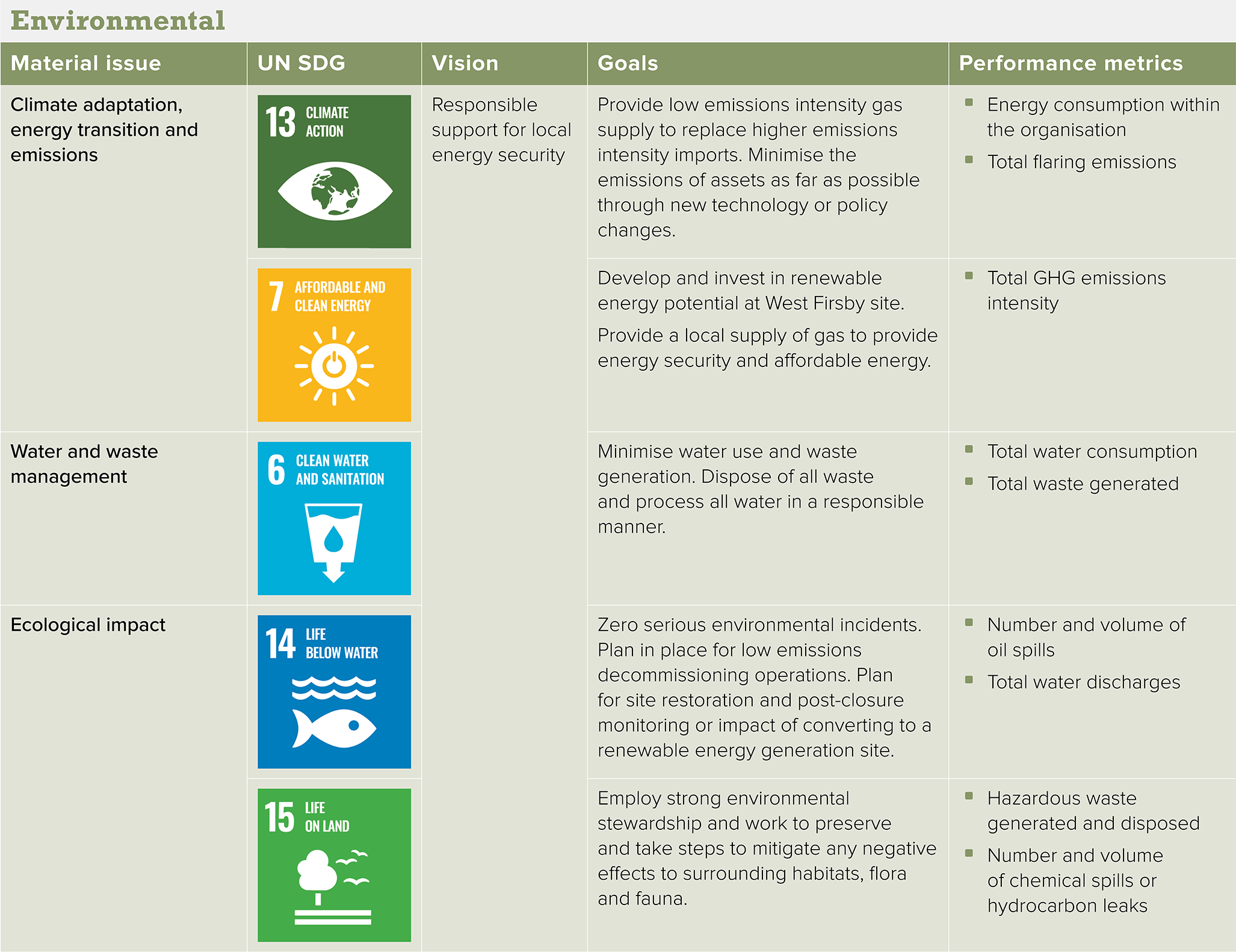 Environmental

| Material issue | UN SDG | Vision | Goals | Performance metrics |
|---|---|---|---|---|
| Climate adaptation, energy transition and emissions | 13 CLIMATE ACTION | Responsible support for local energy security | Provide low emissions intensity gas supply to replace higher emissions intensity imports. Minimise the emissions of assets as far as possible through new technology or policy changes. | ▪ Energy consumption within the organisation ▪ Total flaring emissions |
| | 7 AFFORDABLE AND CLEAN ENERGY | | Develop and invest in renewable energy potential at West Firsby site. Provide a local supply of gas to provide energy security and affordable energy. | ▪ Total GHG emissions intensity |
| Water and waste management | 6 CLEAN WATER AND SANITATION | | Minimise water use and waste generation. Dispose of all waste and process all water in a responsible manner. | ▪ Total water consumption ▪ Total waste generated |
| Ecological impact | 14 LIFE BELOW WATER | | Zero serious environmental incidents. Plan in place for low emissions decommissioning operations. Plan for site restoration and post-closure monitoring or impact of converting to a renewable energy generation site. | ▪ Number and volume of oil spills ▪ Total water discharges |
| | 15 LIFE ON LAND | | Employ strong environmental stewardship and work to preserve and take steps to mitigate any negative effects to surrounding habitats, flora and fauna. | ▪ Hazardous waste generated and disposed ▪ Number and volume of chemical spills or hydrocarbon leaks |